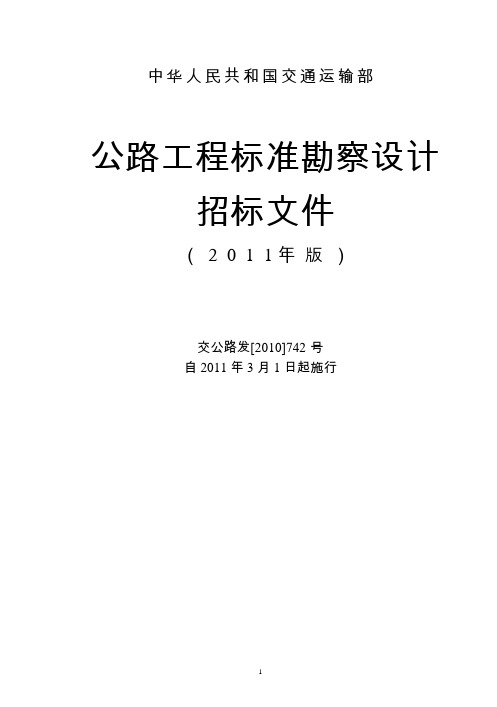 中华人民共和国交通运输部

公路工程标准勘察设计
招标文件
（2011年版）

交公路发[2010]742 号
自 2011 年 3 月 1 日起施行

1